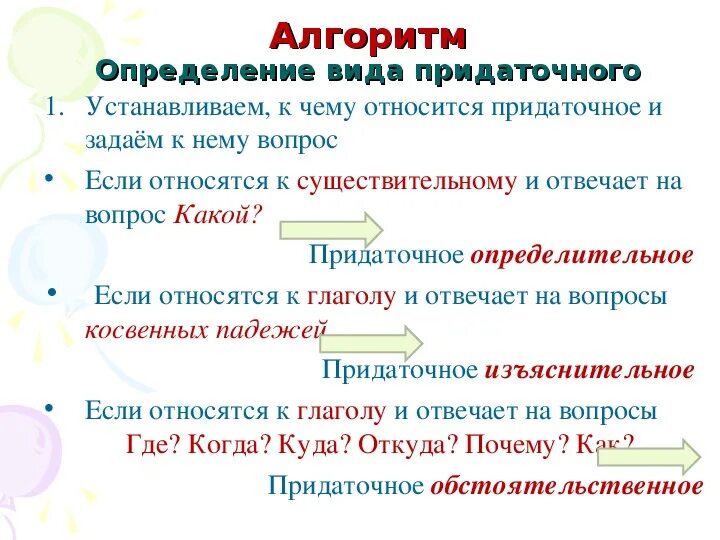 Алгоритм
Определение вида придаточного

1. Устанавливаем, к чему относится придаточное и задаём к нему вопрос

• Если относятся к существительному и отвечает на вопрос Какой?

Придаточное определительное

• Если относятся к глаголу и отвечает на вопросы косвенных падежей

Придаточное изъяснительное

• Если относятся к глаголу и отвечает на вопросы Где? Когда? Куда? Откуда? Почему? Как?

Придаточное обстоятельственное